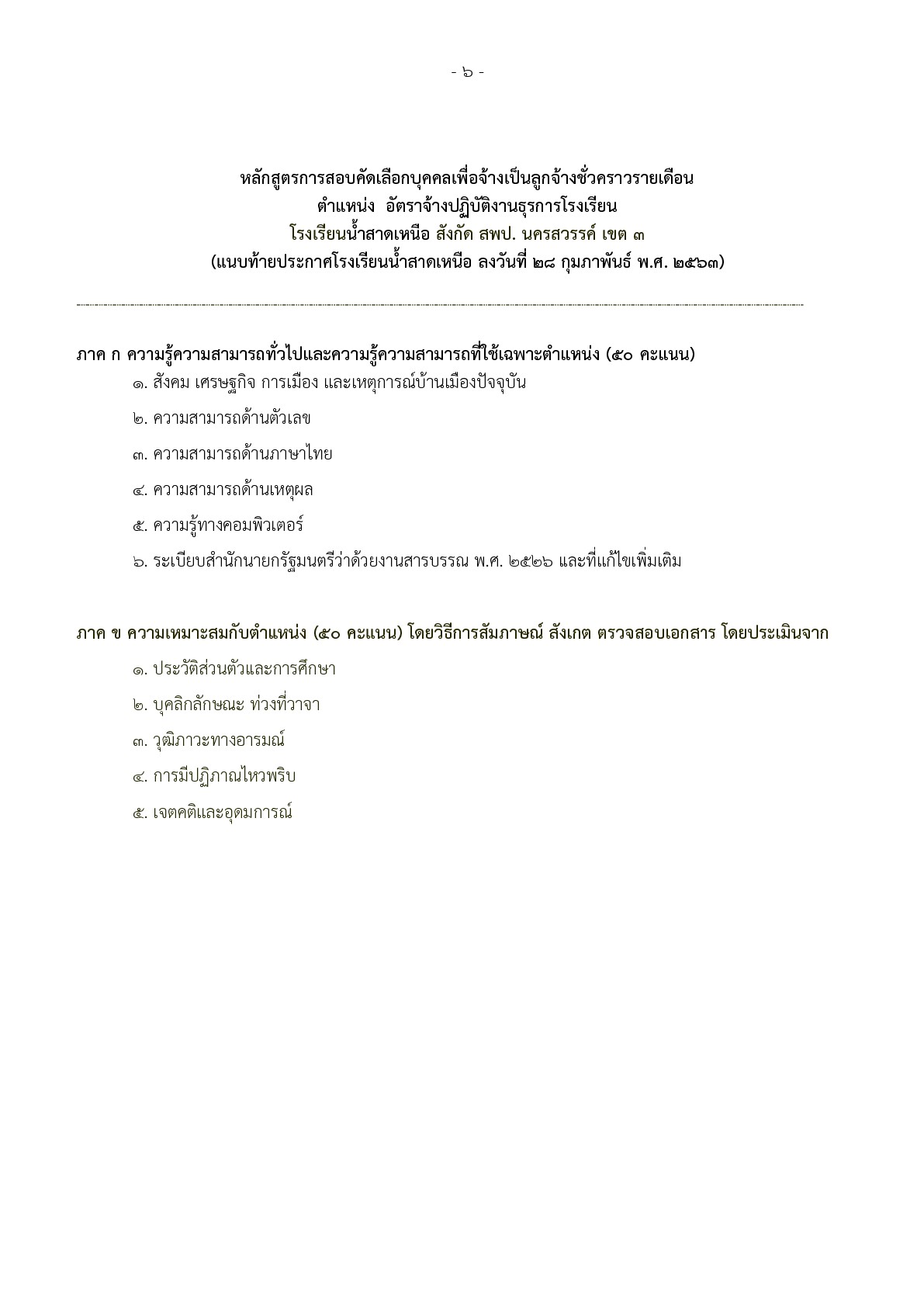 - ๖ -

หลักสูตรการสอบคัดเลือกบุคคลเพื่อจ้างเป็นลูกจ้างชั่วคราวรายเดือน
ตำแหน่ง อัตราจ้างปฏิบัติงานธุรการโรงเรียน
โรงเรียนน้ำสาดเหนือ สังกัด สพป. นครสวรรค์ เขต ๓
(แนบท้ายประกาศโรงเรียนน้ำสาดเหนือ ลงวันที่ ๒๘ กุมภาพันธ์ พ.ศ. ๒๕๖๓)

ภาค ก ความรู้ความสามารถทั่วไปและความรู้ความสามารถที่ใช้เฉพาะตำแหน่ง (๕๐ คะแนน)
๑. สังคม เศรษฐกิจ การเมือง และเหตุการณ์บ้านเมืองปัจจุบัน
๒. ความสามารถด้านตัวเลข
๓. ความสามารถด้านภาษาไทย
๔. ความสามารถด้านเหตุผล
๕. ความรู้ทางคอมพิวเตอร์
๖. ระเบียบสำนักนายกรัฐมนตรีว่าด้วยงานสารบรรณ พ.ศ. ๒๕๒๖ และที่แก้ไขเพิ่มเติม

ภาค ข ความเหมาะสมกับตำแหน่ง (๕๐ คะแนน) โดยวิธีการสัมภาษณ์ สังเกต ตรวจสอบเอกสาร โดยประเมินจาก
๑. ประวัติส่วนตัวและการศึกษา
๒. บุคลิกลักษณะ ท่วงที่วาจา
๓. วุฒิภาวะทางอารมณ์
๔. การมีปฏิภาณไหวพริบ
๕. เจตคติและอุดมการณ์